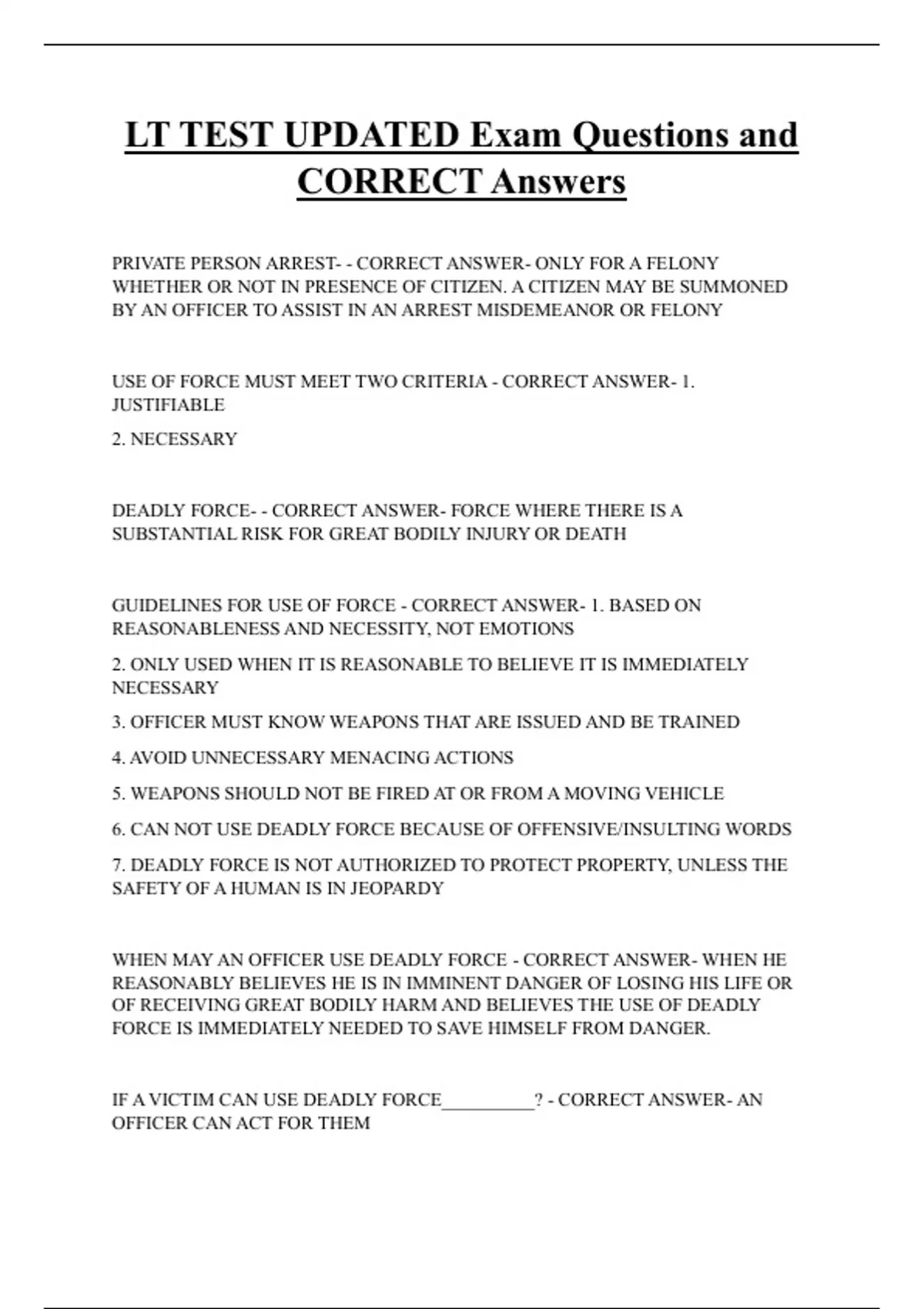 LT TEST UPDATED Exam Questions and CORRECT Answers

PRIVATE PERSON ARREST- - CORRECT ANSWER- ONLY FOR A FELONY WHETHER OR NOT IN PRESENCE OF CITIZEN. A CITIZEN MAY BE SUMMONED BY AN OFFICER TO ASSIST IN AN ARREST MISDEMEANOR OR FELONY

USE OF FORCE MUST MEET TWO CRITERIA - CORRECT ANSWER- 1. JUSTIFIABLE

2. NECESSARY

DEADLY FORCE- - CORRECT ANSWER- FORCE WHERE THERE IS A SUBSTANTIAL RISK FOR GREAT BODILY INJURY OR DEATH

GUIDELINES FOR USE OF FORCE - CORRECT ANSWER- 1. BASED ON REASONABLENESS AND NECESSITY, NOT EMOTIONS

2. ONLY USED WHEN IT IS REASONABLE TO BELIEVE IT IS IMMEDIATELY NECESSARY

3. OFFICER MUST KNOW WEAPONS THAT ARE ISSUED AND BE TRAINED

4. AVOID UNNECESSARY MENACING ACTIONS

5. WEAPONS SHOULD NOT BE FIRED AT OR FROM A MOVING VEHICLE

6. CAN NOT USE DEADLY FORCE BECAUSE OF OFFENSIVE/INSULTING WORDS

7. DEADLY FORCE IS NOT AUTHORIZED TO PROTECT PROPERTY, UNLESS THE SAFETY OF A HUMAN IS IN JEOPARDY

WHEN MAY AN OFFICER USE DEADLY FORCE - CORRECT ANSWER- WHEN HE REASONABLY BELIEVES HE IS IN IMMINENT DANGER OF LOSING HIS LIFE OR OF RECEIVING GREAT BODILY HARM AND BELIEVES THE USE OF DEADLY FORCE IS IMMEDIATELY NEEDED TO SAVE HIMSELF FROM DANGER.

IF A VICTIM CAN USE DEADLY FORCE__________? - CORRECT ANSWER- AN OFFICER CAN ACT FOR THEM